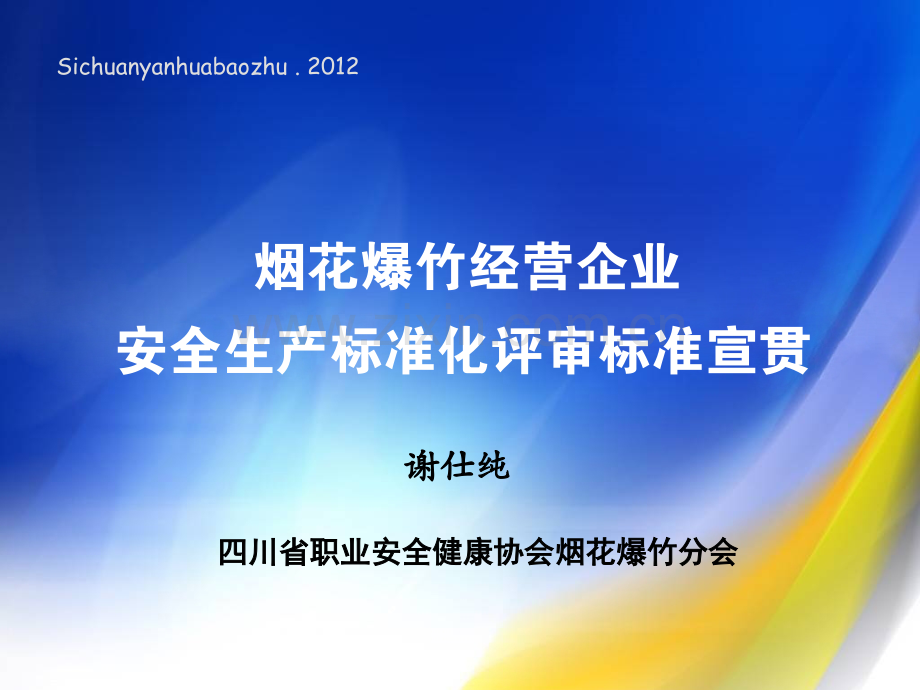 Sichuanyanhuabaozhu . 2012

烟花爆竹经营企业
安全生产标准化评审标准宣贯

www.zixin.com.cn

谢仕纯

四川省职业安全健康协会烟花爆竹分会